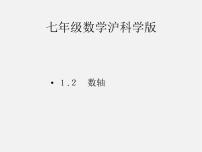 七年级数学沪科学版

• 1.2 数轴